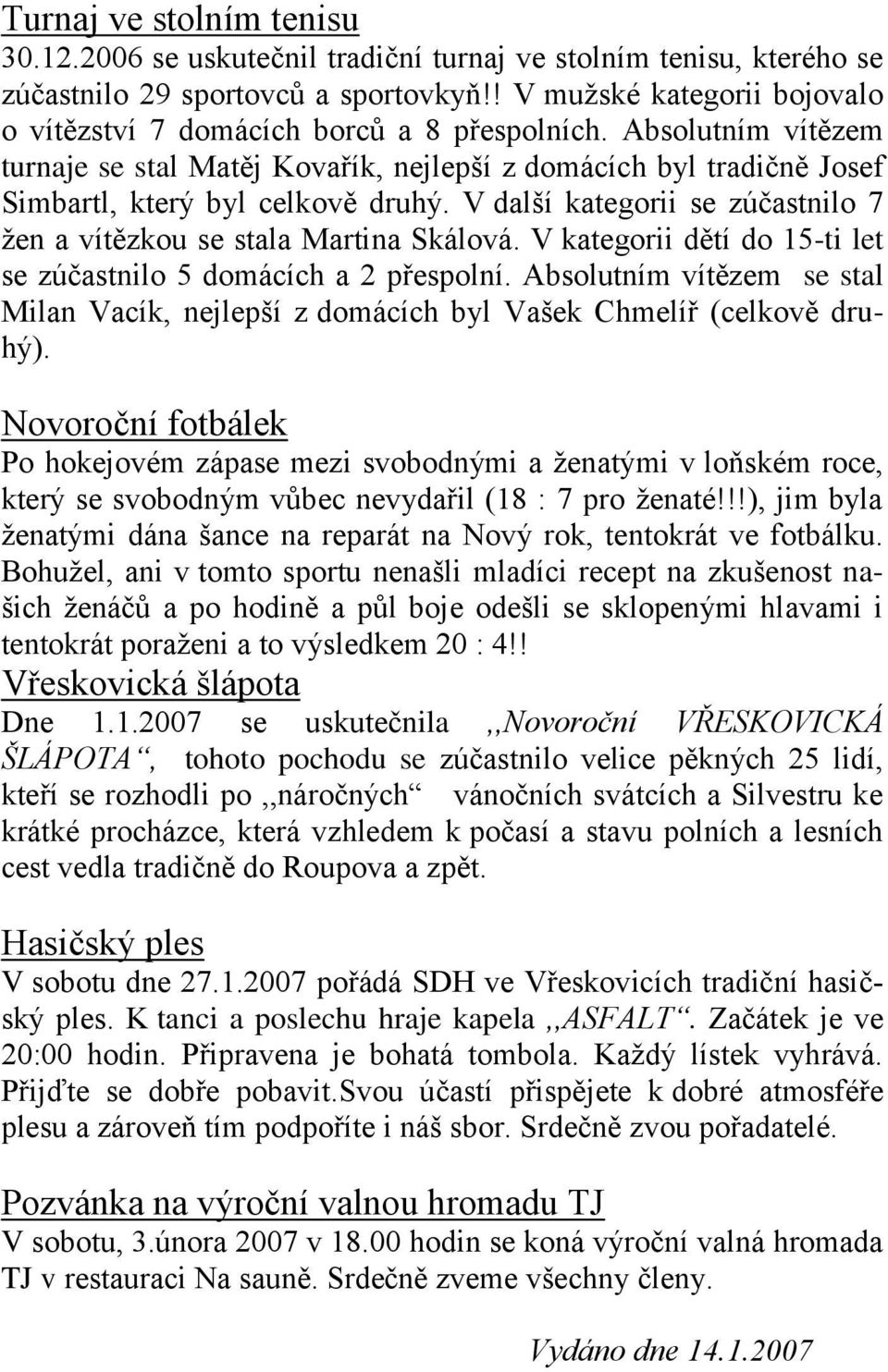 Turnaj ve stolním tenisu
30.12.2006 se uskutečnil tradiční turnaj ve stolním tenisu, kterého se zúčastnilo 29 sportovců a sportovkyň!! V mužské kategorii bojovalo o vítězství 7 domácích borců a 8 přespolních. Absolutním vítězem turnaje se stal Matěj Kovařík, nejlepší z domácích byl tradičně Josef Simbartl, který byl celkově druhý. V další kategorii se zúčastnilo 7 žen a vítězkou se stala Martina Skálová. V kategorii dětí do 15-ti let se zúčastnilo 5 domácích a 2 přespolní. Absolutním vítězem se stal Milan Vacík, nejlepší z domácích byl Vašek Chmelíř (celkově druhý).

Novoroční fotbálek
Po hokejovém zápase mezi svobodnými a ženatými v loňském roce, který se svobodným vůbec nevydařil (18 : 7 pro ženaté!!!), jim byla ženatými dána šance na reparát na Nový rok, tentokrát ve fotbálku. Bohužel, ani v tomto sportu nenašli mladíci recept na zkušenost našich ženáčů a po hodině a půl boje odešli se sklopenými hlavami i tentokrát poraženi a to výsledkem 20 : 4!!

Vřeskovická šlápota
Dne 1.1.2007 se uskutečnila ,,Novoroční VŘESKOVICKÁ ŠLÁPOTA“, tohoto pochodu se zúčastnilo velice pěkných 25 lidí, kteří se rozhodli po ,,náročných“ vánočních svátcích a Silvestru ke krátké procházce, která vzhledem k počasí a stavu polních a lesních cest vedla tradičně do Roupova a zpět.

Hasičský ples
V sobotu dne 27.1.2007 pořádá SDH ve Vřeskovicích tradiční hasičský ples. K tanci a poslechu hraje kapela ,,ASFALT“. Začátek je ve 20:00 hodin. Připravena je bohatá tombola. Každý lístek vyhrává. Přijďte se dobře pobavit.Svou účastí přispějete k dobré atmosféře plesu a zároveň tím podpoříte i náš sbor. Srdečně zvou pořadatelé.

Pozvánka na výroční valnou hromadu TJ
V sobotu, 3.února 2007 v 18.00 hodin se koná výroční valná hromada TJ v restauraci Na sauně. Srdečně zveme všechny členy.

Vydáno dne 14.1.2007